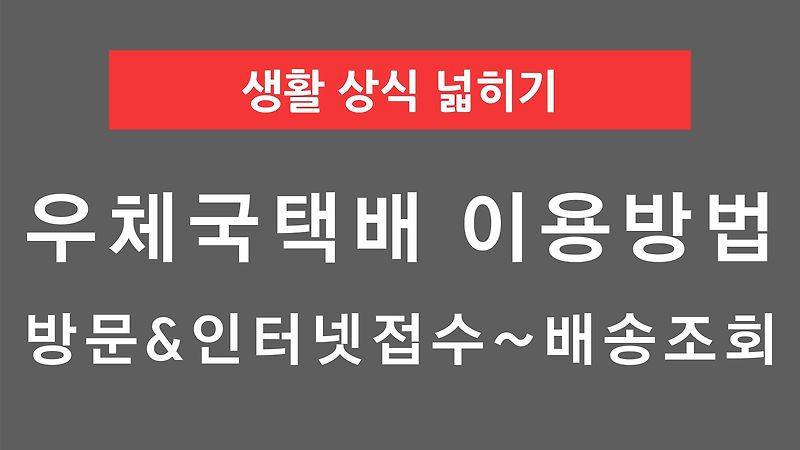 생활 상식 넓히기

우체국택배 이용방법

방문&인터넷접수~배송조회